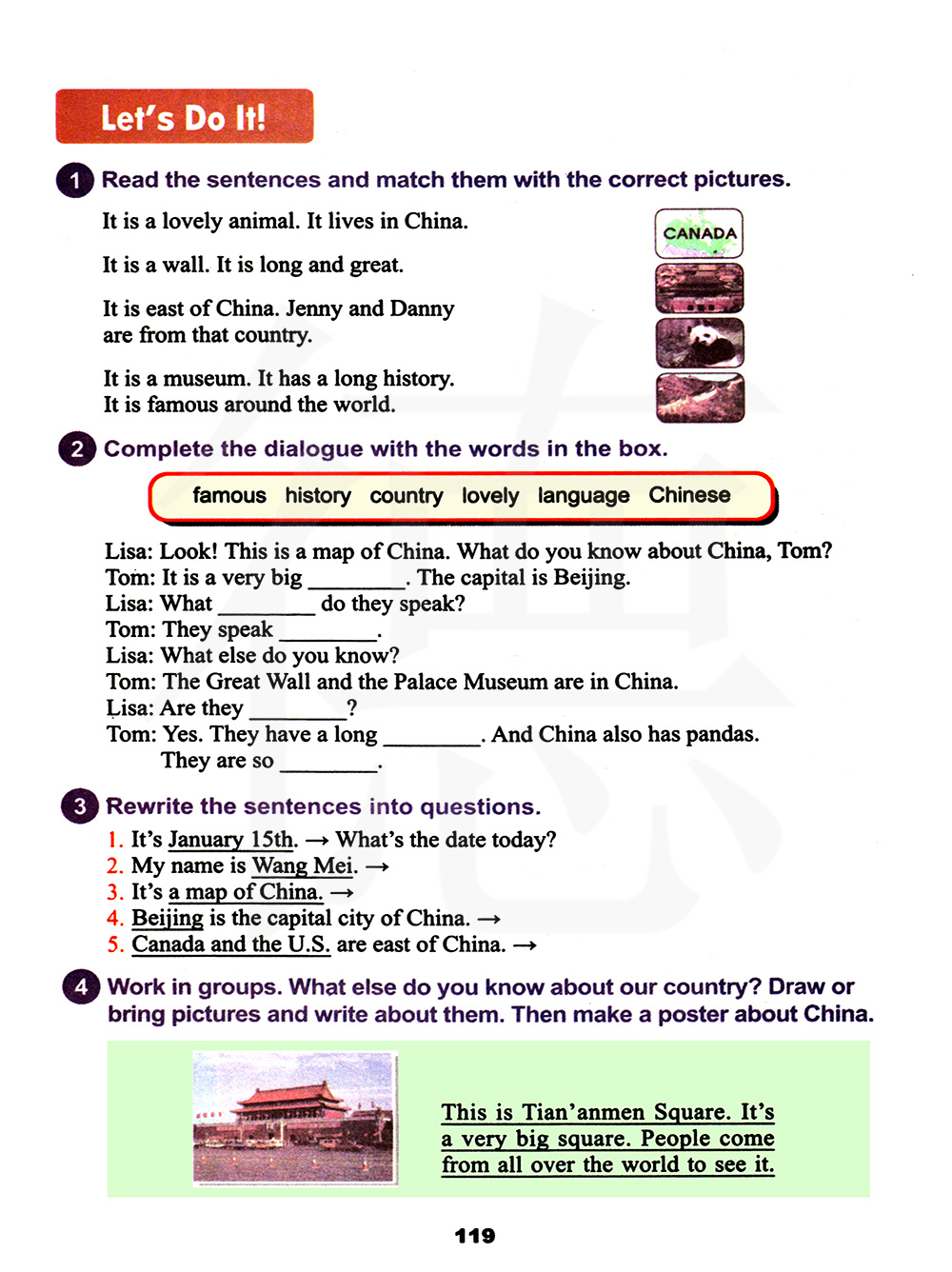 Let's Do It!

1 Read the sentences and match them with the correct pictures.

It is a lovely animal. It lives in China.

It is a wall. It is long and great.

It is east of China. Jenny and Danny are from that country.

It is a museum. It has a long history. It is famous around the world.

CANADA

2 Complete the dialogue with the words in the box.

famous history country lovely language Chinese

Lisa: Look! This is a map of China. What do you know about China, Tom?
Tom: It is a very big ____. The capital is Beijing.
Lisa: What ____ do they speak?
Tom: They speak ____.
Lisa: What else do you know?
Tom: The Great Wall and the Palace Museum are in China.
Lisa: Are they ____?
Tom: Yes. They have a long ____. And China also has pandas.
They are so ____.

3 Rewrite the sentences into questions.

1. It's January 15th. → What's the date today?
2. My name is Wang Mei. →
3. It's a map of China. →
4. Beijing is the capital city of China. →
5. Canada and the U.S. are east of China. →

4 Work in groups. What else do you know about our country? Draw or bring pictures and write about them. Then make a poster about China.

This is Tian'anmen Square. It's a very big square. People come from all over the world to see it.

119